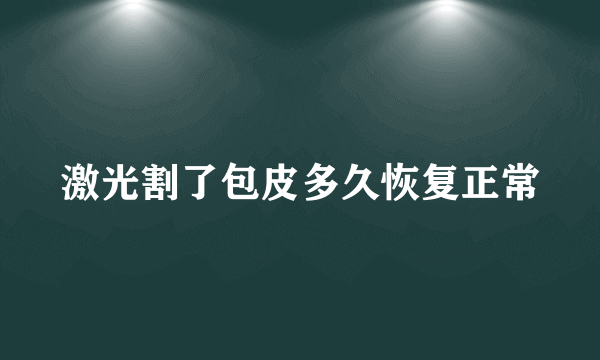 激光割了包皮多久恢复正常